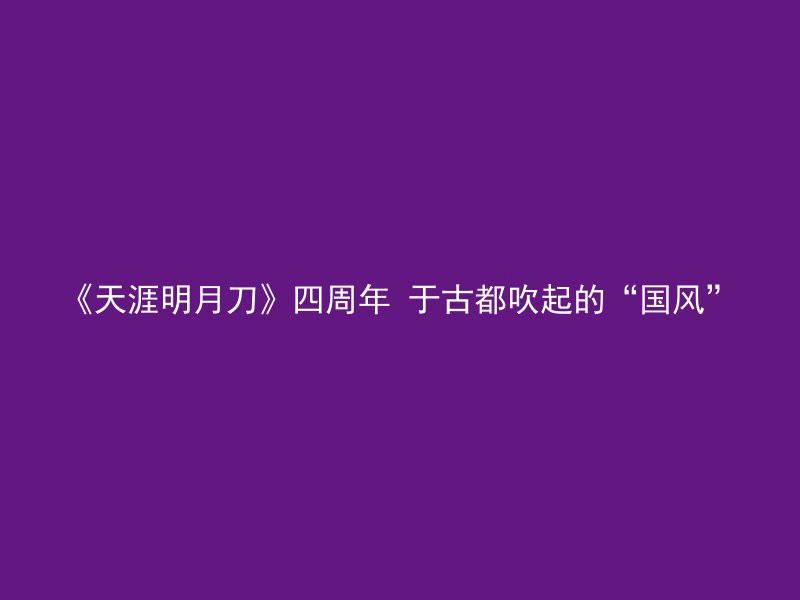 《天涯明月刀》四周年 于古都吹起的“国风”